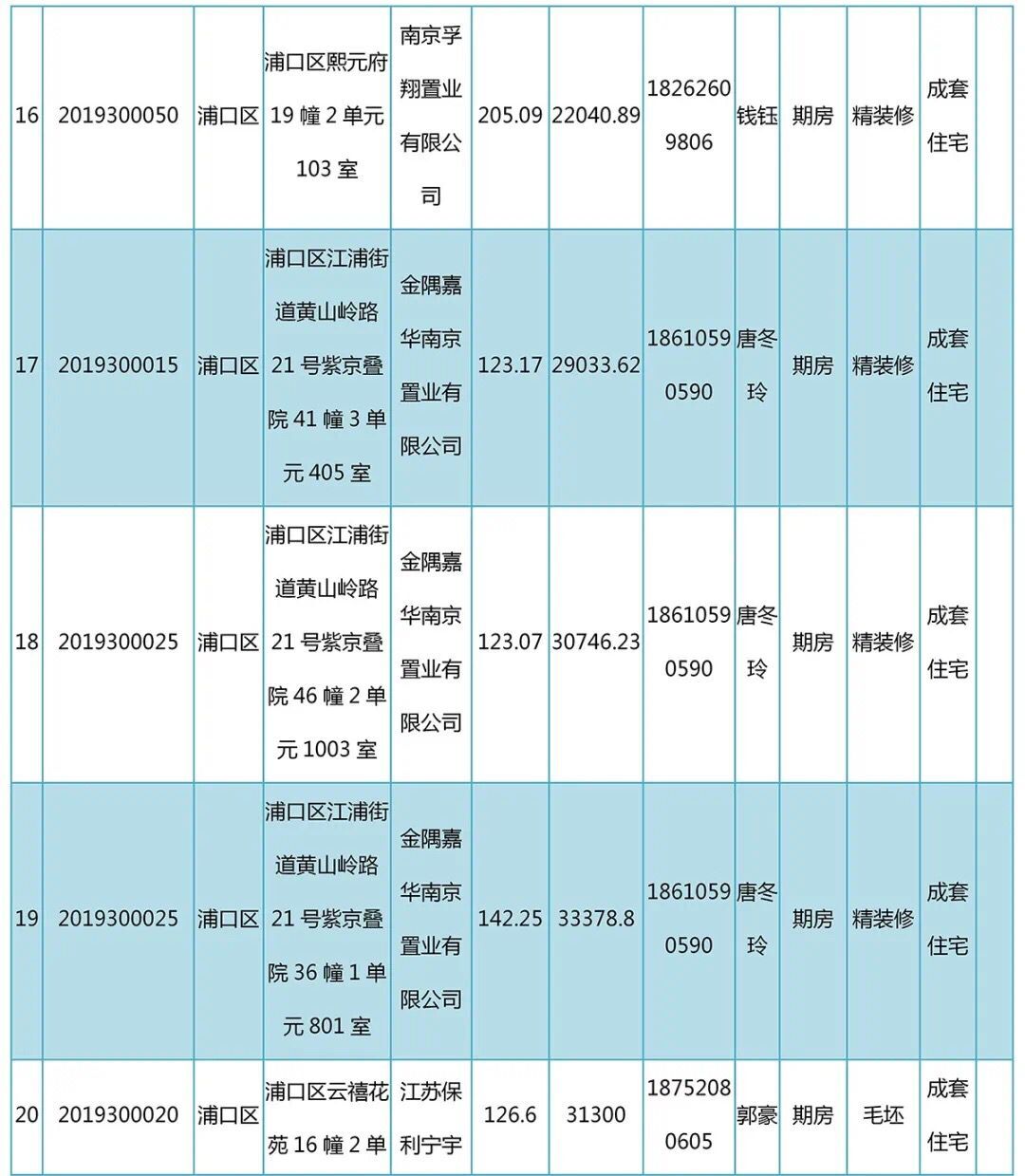 | 16 | 2019300050 | 浦口区 | 浦口区熙元府19幢2单元103室 | 南京孚翔置业有限公司 | 205.09 | 22040.89 | 18262609806 | 钱钰 | 期房 | 精装修 | 成套住宅 | |
|---|---|---|---|---|---|---|---|---|---|---|---|---|
| 17 | 2019300015 | 浦口区 | 浦口区江浦街道黄山岭路21号紫京叠院41幢3单元405室 | 金隅嘉华南京置业有限公司 | 123.17 | 29033.62 | 18610590590 | 唐冬玲 | 期房 | 精装修 | 成套住宅 | |
| 18 | 2019300025 | 浦口区 | 浦口区江浦街道黄山岭路21号紫京叠院46幢2单元1003室 | 金隅嘉华南京置业有限公司 | 123.07 | 30746.23 | 18610590590 | 唐冬玲 | 期房 | 精装修 | 成套住宅 | |
| 19 | 2019300025 | 浦口区 | 浦口区江浦街道黄山岭路21号紫京叠院36幢1单元801室 | 金隅嘉华南京置业有限公司 | 142.25 | 33378.8 | 18610590590 | 唐冬玲 | 期房 | 精装修 | 成套住宅 | |
| 20 | 2019300020 | 浦口区 | 浦口区云禧花苑16幢2单 | 江苏保利宁宇 | 126.6 | 31300 | 18752080605 | 郭豪 | 期房 | 毛坯 | 成套住宅 | |